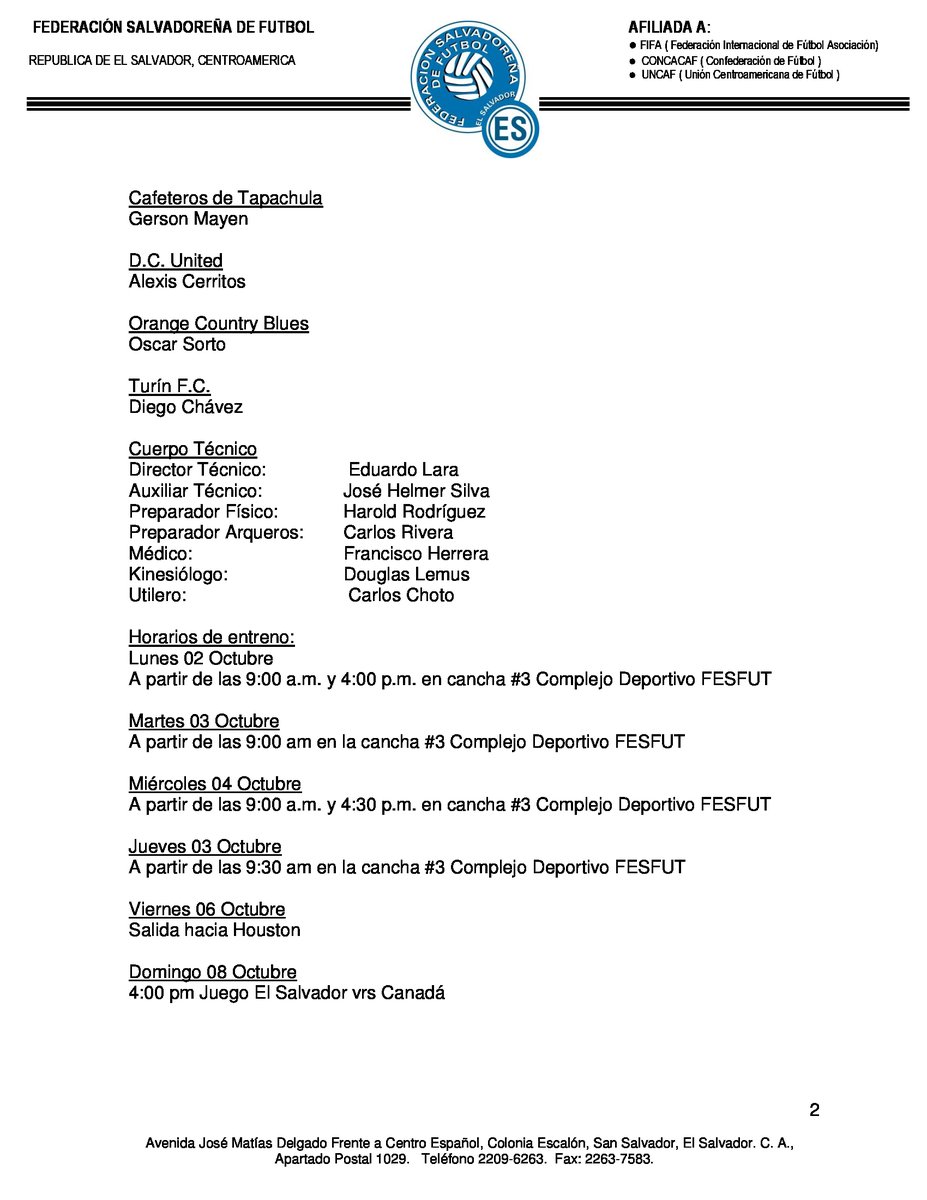 FEDERACIÓN SALVADOREÑA DE FUTBOL

REPUBLICA DE EL SALVADOR, CENTROAMERICA

FEDERACION SALVADOREÑA DE FUTBOL
EL SALVADOR
ES

AFILIADA A:
● FIFA ( Federación Internacional de Fútbol Asociación)
● CONCACAF ( Confederación de Fútbol )
● UNCAF ( Unión Centroamericana de Fútbol )

Cafeteros de Tapachula
Gerson Mayen

D.C. United
Alexis Cerritos

Orange Country Blues
Oscar Sorto

Turín F.C.
Diego Chávez

Cuerpo Técnico
Director Técnico: Eduardo Lara
Auxiliar Técnico: José Helmer Silva
Preparador Físico: Harold Rodríguez
Preparador Arqueros: Carlos Rivera
Médico: Francisco Herrera
Kinesiólogo: Douglas Lemus
Utilero: Carlos Choto

Horarios de entreno:
Lunes 02 Octubre
A partir de las 9:00 a.m. y 4:00 p.m. en cancha #3 Complejo Deportivo FESFUT

Martes 03 Octubre
A partir de las 9:00 am en la cancha #3 Complejo Deportivo FESFUT

Miércoles 04 Octubre
A partir de las 9:00 a.m. y 4:30 p.m. en cancha #3 Complejo Deportivo FESFUT

Jueves 03 Octubre
A partir de las 9:30 am en la cancha #3 Complejo Deportivo FESFUT

Viernes 06 Octubre
Salida hacia Houston

Domingo 08 Octubre
4:00 pm Juego El Salvador vrs Canadá

2

Avenida José Matías Delgado Frente a Centro Español, Colonia Escalón, San Salvador, El Salvador. C. A.,
Apartado Postal 1029. Teléfono 2209-6263. Fax: 2263-7583.